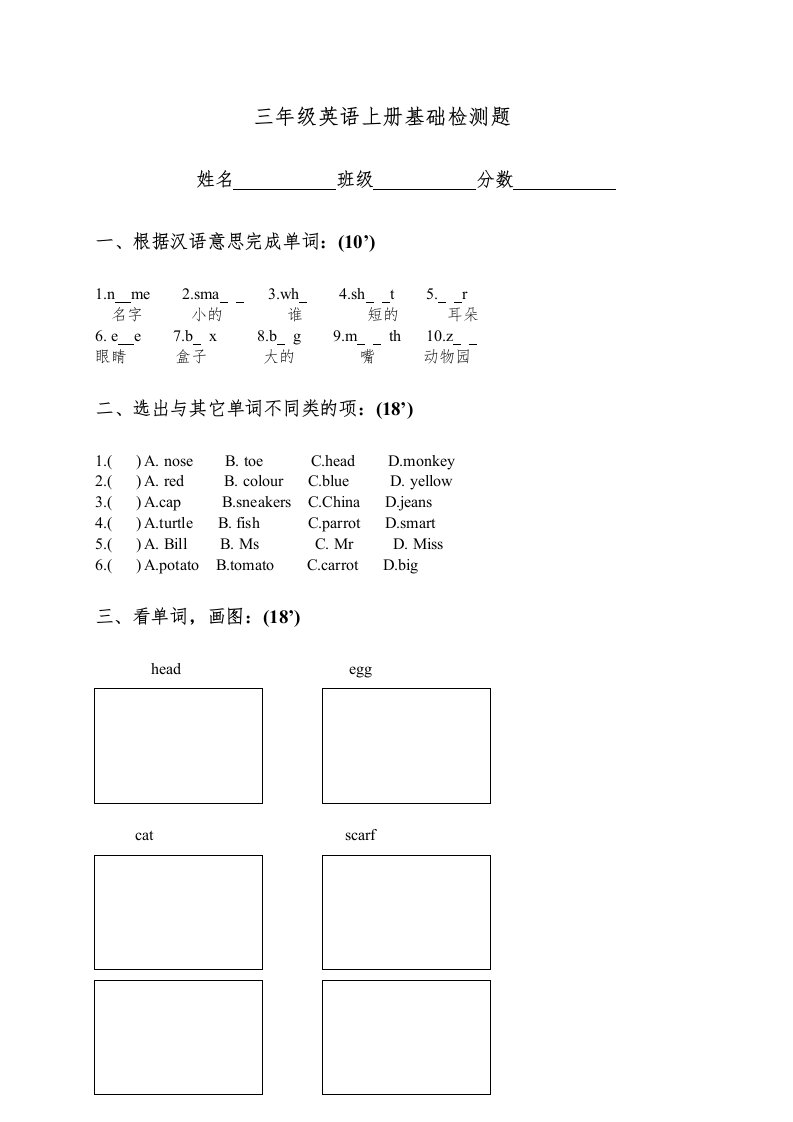 三年级英语上册基础检测题

姓名__________班级__________分数__________

一、根据汉语意思完成单词：(10’)

1.n__me 2.sma_ _ 3.wh_ 4.sh_ _t 5._ _r
名字 小的 谁 短的 耳朵
6. e__e 7.b_ x 8.b_ g 9.m_ _ th 10.z_ _
眼睛 盒子 大的 嘴 动物园

二、选出与其它单词不同类的项：(18’)

1.( ) A. nose B. toe C.head D.monkey
2.( ) A. red B. colour C.blue D. yellow
3.( ) A.cap B.sneakers C.China D.jeans
4.( ) A.turtle B. fish C.parrot D.smart
5.( ) A. Bill B. Ms C. Mr D. Miss
6.( ) A.potato B.tomato C.carrot D.big

三、看单词，画图：(18’)

head egg

cat scarf